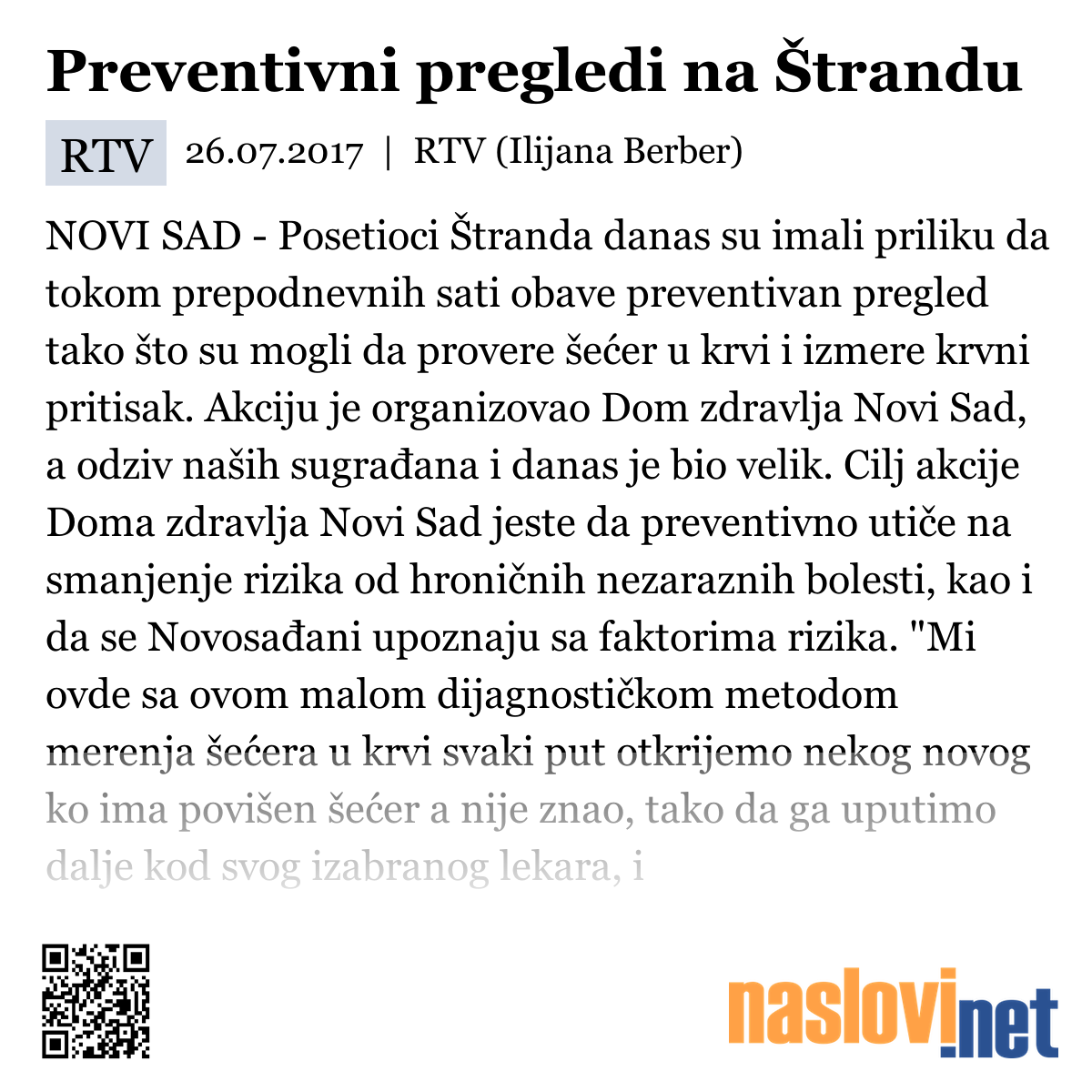 Preventivni pregledi na Štrandu

RTV 26.07.2017 | RTV (Ilijana Berber)

NOVI SAD - Posetioci Štranda danas su imali priliku da tokom prepodnevnih sati obave preventivan pregled tako što su mogli da provere šećer u krvi i izmere krvni pritisak. Akciju je organizovao Dom zdravlja Novi Sad, a odziv naših sugrađana i danas je bio velik. Cilj akcije Doma zdravlja Novi Sad jeste da preventivno utiče na smanjenje rizika od hroničnih nezaraznih bolesti, kao i da se Novosađani upoznaju sa faktorima rizika. "Mi ovde sa ovom malom dijagnostičkom metodom merenja šećera u krvi svaki put otkrijemo nekog novog ko ima povišen šećer a nije znao, tako da ga uputimo dalje kod svog izabranog lekara, i

naslovi.net